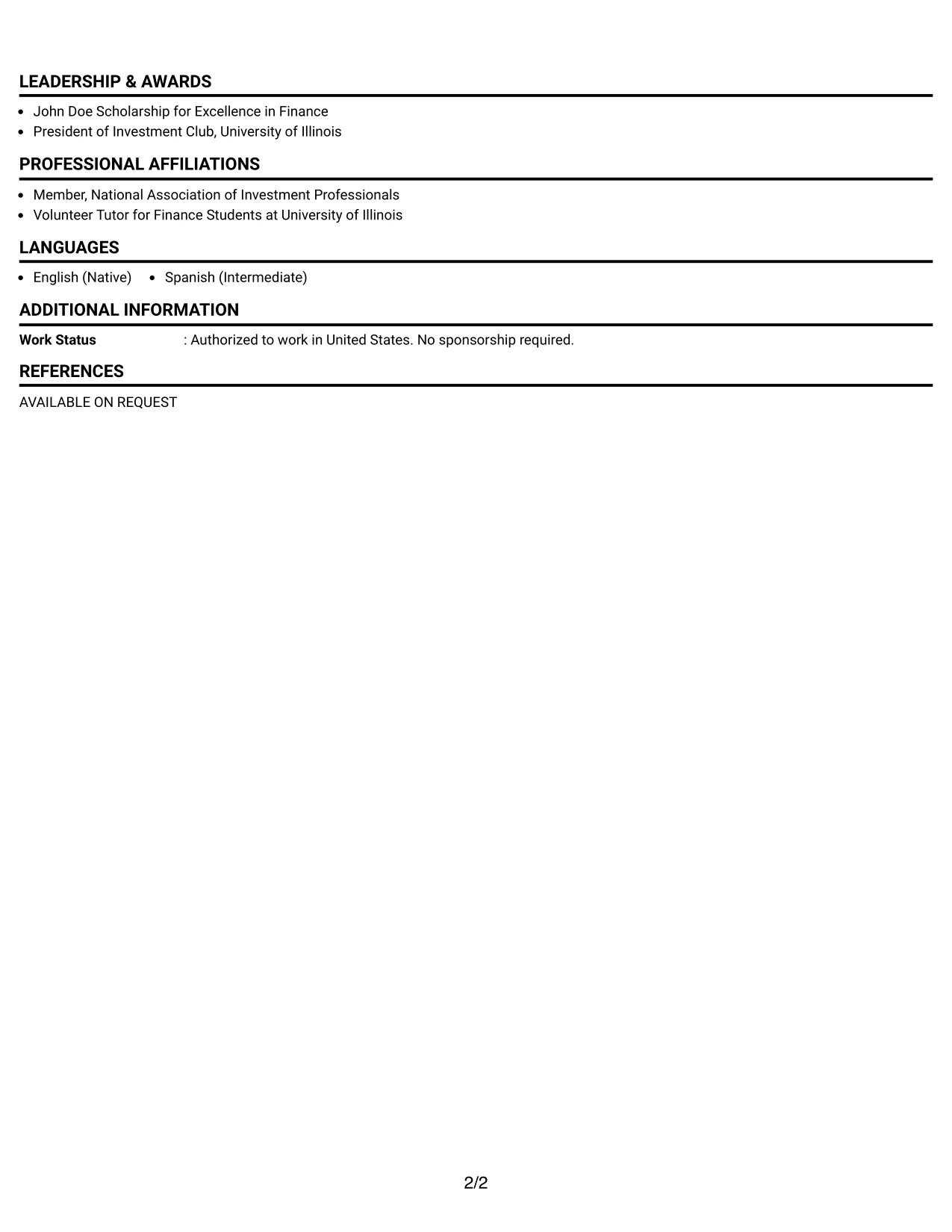 LEADERSHIP & AWARDS

• John Doe Scholarship for Excellence in Finance
• President of Investment Club, University of Illinois

PROFESSIONAL AFFILIATIONS

• Member, National Association of Investment Professionals
• Volunteer Tutor for Finance Students at University of Illinois

LANGUAGES

• English (Native) • Spanish (Intermediate)

ADDITIONAL INFORMATION

Work Status : Authorized to work in United States. No sponsorship required.

REFERENCES

AVAILABLE ON REQUEST

2/2